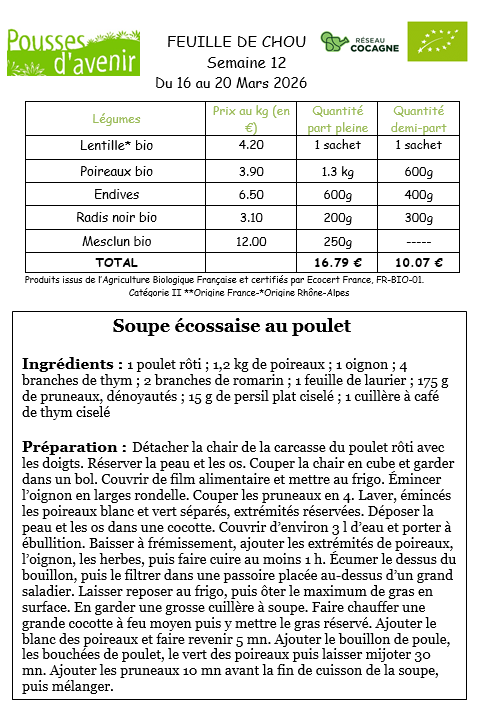 Pousses d'avenir

FEUILLE DE CHOU
Semaine 12
Du 16 au 20 Mars 2026

RÉSEAU COCAGNE

| Légumes | Prix au kg (en €) | Quantité part pleine | Quantité demi-part |
|---|---|---|---|
| Lentille* bio | 4.20 | 1 sachet | 1 sachet |
| Poireaux bio | 3.90 | 1.3 kg | 600g |
| Endives | 6.50 | 600g | 400g |
| Radis noir bio | 3.10 | 200g | 300g |
| Mesclun bio | 12.00 | 250g | ----- |
| TOTAL | | 16.79 € | 10.07 € |

Produits issus de l'Agriculture Biologique Française et certifiés par Ecocert France, FR-BIO-01.
Catégorie II **Origine France-*Origine Rhône-Alpes

Soupe écossaise au poulet

Ingrédients : 1 poulet rôti ; 1,2 kg de poireaux ; 1 oignon ; 4 branches de thym ; 2 branches de romarin ; 1 feuille de laurier ; 175 g de pruneaux, dénoyautés ; 15 g de persil plat ciselé ; 1 cuillère à café de thym ciselé

Préparation : Détacher la chair de la carcasse du poulet rôti avec les doigts. Réserver la peau et les os. Couper la chair en cube et garder dans un bol. Couvrir de film alimentaire et mettre au frigo. Émincer l'oignon en larges rondelle. Couper les pruneaux en 4. Laver, émincés les poireaux blanc et vert séparés, extrémités réservées. Déposer la peau et les os dans une cocotte. Couvrir d'environ 3 l d'eau et porter à ébullition. Baisser à frémissement, ajouter les extrémités de poireaux, l'oignon, les herbes, puis faire cuire au moins 1 h. Écumer le dessus du bouillon, puis le filtrer dans une passoire placée au-dessus d'un grand saladier. Laisser reposer au frigo, puis ôter le maximum de gras en surface. En garder une grosse cuillère à soupe. Faire chauffer une grande cocotte à feu moyen puis y mettre le gras réservé. Ajouter le blanc des poireaux et faire revenir 5 mn. Ajouter le bouillon de poule, les bouchées de poulet, le vert des poireaux puis laisser mijoter 30 mn. Ajouter les pruneaux 10 mn avant la fin de cuisson de la soupe, puis mélanger.